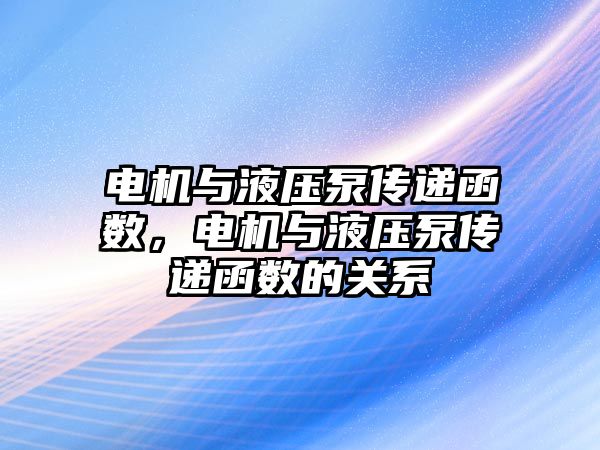 电机与液压泵传递函数，电机与液压泵传递函数的关系